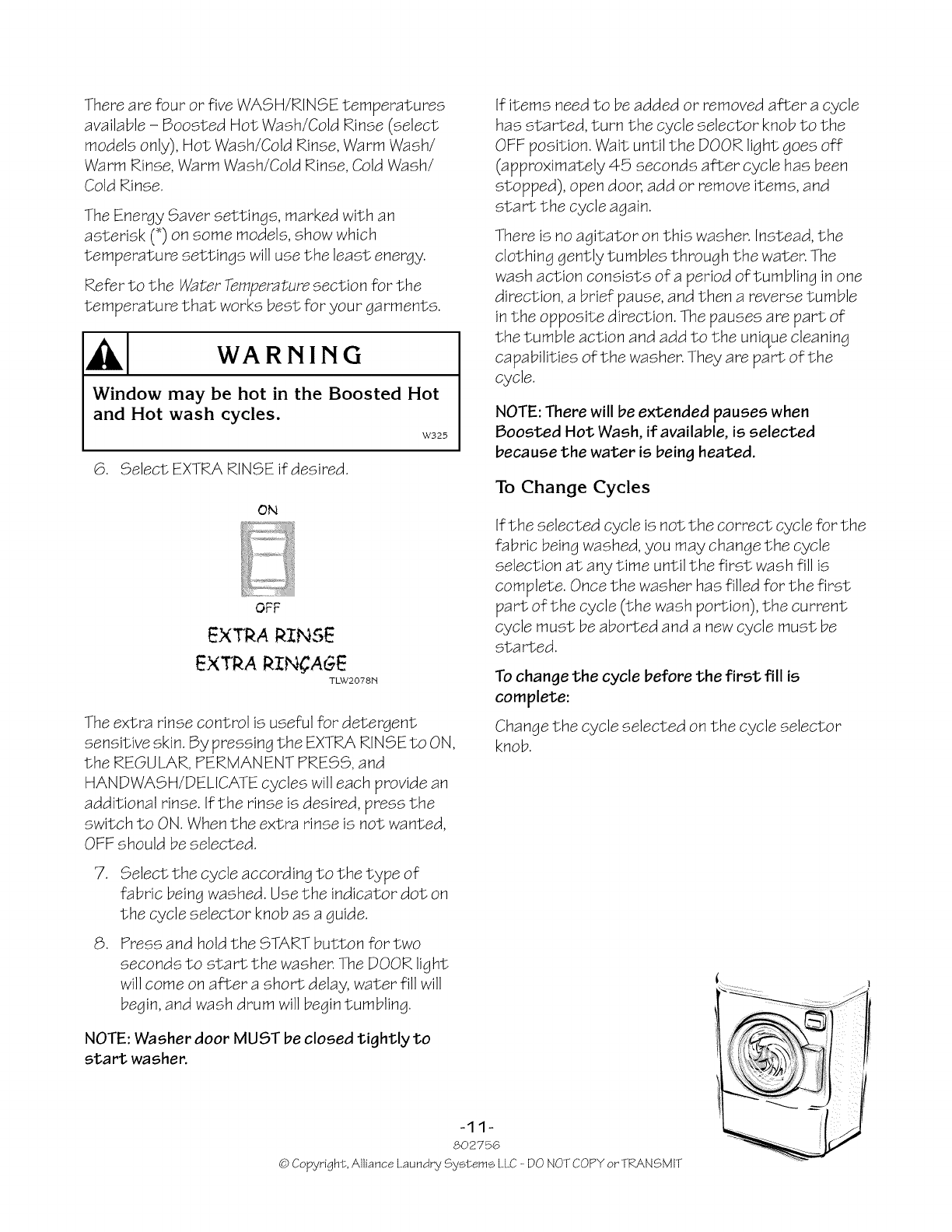 There are four or five WASH/RINSE temperatures available – Boosted Hot Wash/Cold Rinse (select models only), Hot Wash/Cold Rinse, Warm Wash/Warm Rinse, Warm Wash/Cold Rinse, Cold Wash/Cold Rinse.

The Energy Saver settings, marked with an asterisk (*) on some models, show which temperature settings will use the least energy.

Refer to the Water Temperature section for the temperature that works best for your garments.

WARNING

Window may be hot in the Boosted Hot and Hot wash cycles.

W325

6. Select EXTRA RINSE if desired.

ON

OFF

EXTRA RINSE
EXTRA RINÇAGE

TLW2078N

The extra rinse control is useful for detergent sensitive skin. By pressing the EXTRA RINSE to ON, the REGULAR, PERMANENT PRESS, and HANDWASH/DELICATE cycles will each provide an additional rinse. If the rinse is desired, press the switch to ON. When the extra rinse is not wanted, OFF should be selected.

7. Select the cycle according to the type of fabric being washed. Use the indicator dot on the cycle selector knob as a guide.

8. Press and hold the START button for two seconds to start the washer. The DOOR light will come on after a short delay, water fill will begin, and wash drum will begin tumbling.

NOTE: Washer door MUST be closed tightly to start washer.

If items need to be added or removed after a cycle has started, turn the cycle selector knob to the OFF position. Wait until the DOOR light goes off (approximately 45 seconds after cycle has been stopped), open door, add or remove items, and start the cycle again.

There is no agitator on this washer. Instead, the clothing gently tumbles through the water. The wash action consists of a period of tumbling in one direction, a brief pause, and then a reverse tumble in the opposite direction. The pauses are part of the tumble action and add to the unique cleaning capabilities of the washer. They are part of the cycle.

NOTE: There will be extended pauses when Boosted Hot Wash, if available, is selected because the water is being heated.

To Change Cycles

If the selected cycle is not the correct cycle for the fabric being washed, you may change the cycle selection at any time until the first wash fill is complete. Once the washer has filled for the first part of the cycle (the wash portion), the current cycle must be aborted and a new cycle must be started.

To change the cycle before the first fill is complete:

Change the cycle selected on the cycle selector knob.

-11-
802756
© Copyright, Alliance Laundry Systems LLC - DO NOT COPY or TRANSMIT